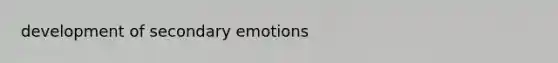 development of secondary emotions